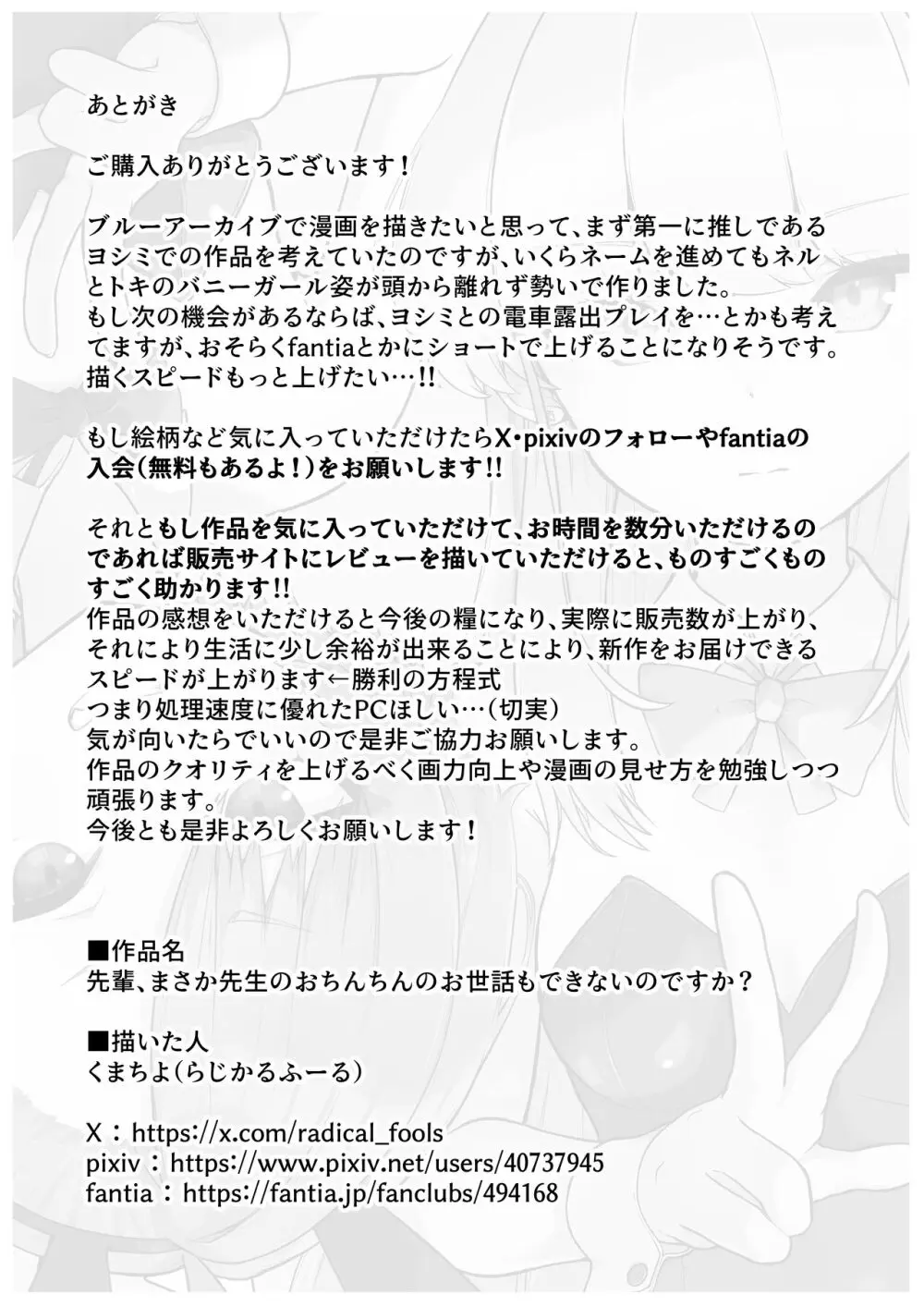 あとがき

ご購入ありがとうございます！

ブルーアーカイブで漫画を描きたいと思って、まず第一に推しであるヨシミでの作品を考えていたのですが、いくらネームを進めてもネルとトキのバニーガール姿が頭から離れず勢いで作りました。
もし次の機会があるならば、ヨシミとの電車露出プレイを…とかも考えてますが、おそらくfantiaとかにショートで上げることになりそうです。
描くスピードもっと上げたい…!!

もし絵柄など気に入っていただけたらX・pixivのフォローやfantiaの入会（無料もあるよ！）をお願いします!!

それともし作品を気に入っていただけて、お時間を数分いただけるのであれば販売サイトにレビューを描いていただけると、ものすごくものすごく助かります!!
作品の感想をいただけると今後の糧になり、実際に販売数が上がり、それにより生活に少し余裕が出来ることにより、新作をお届けできるスピードが上がります←勝利の方程式
つまり処理速度に優れたPCほしい…（切実）
気が向いたらでいいので是非ご協力お願いします。
作品のクオリティを上げるべく画力向上や漫画の見せ方を勉強しつつ頑張ります。
今後とも是非よろしくお願いします！

■作品名
先輩、まさか先生のおちんちんのお世話もできないのですか？

■描いた人
くまちよ（らじかるふーる）

X：https://x.com/radical_fools
pixiv：https://www.pixiv.net/users/40737945
fantia：https://fantia.jp/fanclubs/494168